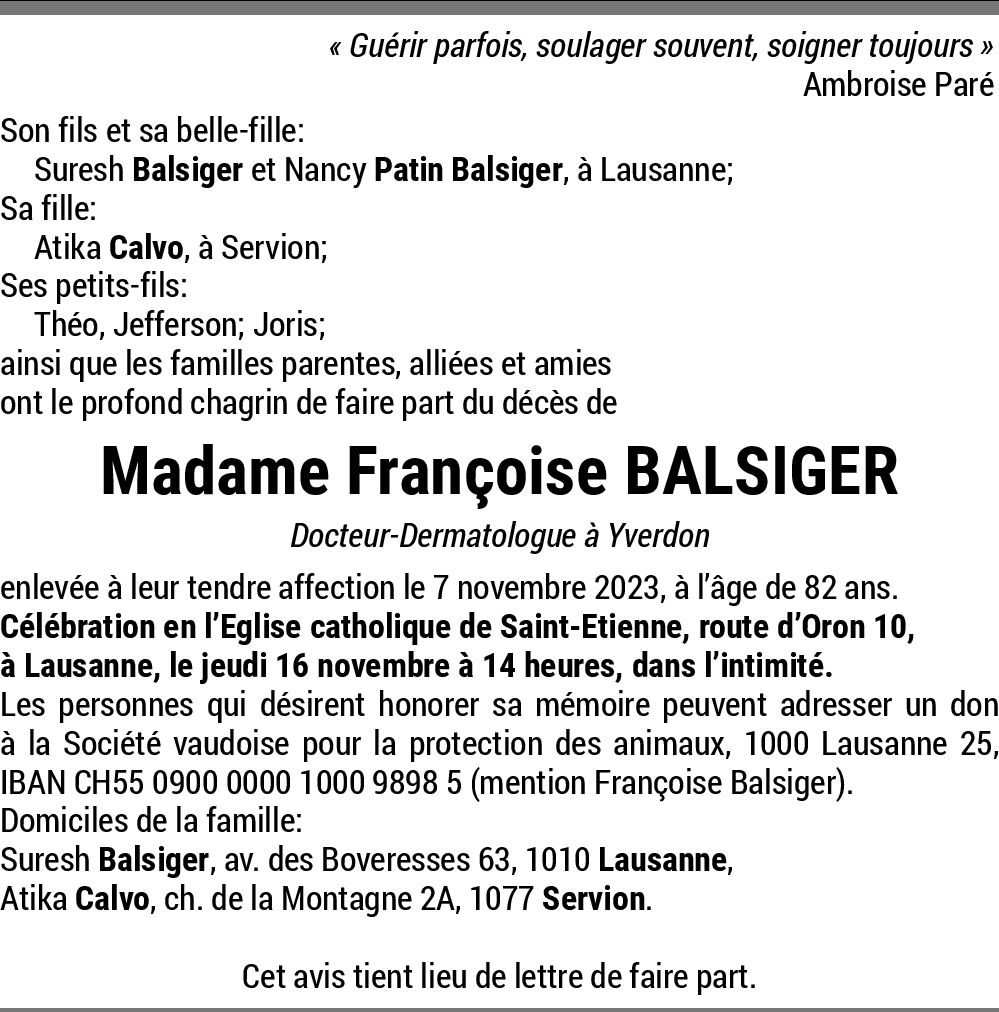 « Guérir parfois, soulager souvent, soigner toujours »
Ambroise Paré

Son fils et sa belle-fille:
Suresh Balsiger et Nancy Patin Balsiger, à Lausanne;
Sa fille:
Atika Calvo, à Servion;
Ses petits-fils:
Théo, Jefferson; Joris;
ainsi que les familles parentes, alliées et amies
ont le profond chagrin de faire part du décès de

Madame Françoise BALSIGER

Docteur-Dermatologue à Yverdon

enlevée à leur tendre affection le 7 novembre 2023, à l'âge de 82 ans.
Célébration en l'Eglise catholique de Saint-Etienne, route d'Oron 10, à Lausanne, le jeudi 16 novembre à 14 heures, dans l'intimité.
Les personnes qui désirent honorer sa mémoire peuvent adresser un don à la Société vaudoise pour la protection des animaux, 1000 Lausanne 25, IBAN CH55 0900 0000 1000 9898 5 (mention Françoise Balsiger).
Domiciles de la famille:
Suresh Balsiger, av. des Boveresses 63, 1010 Lausanne,
Atika Calvo, ch. de la Montagne 2A, 1077 Servion.

Cet avis tient lieu de lettre de faire part.